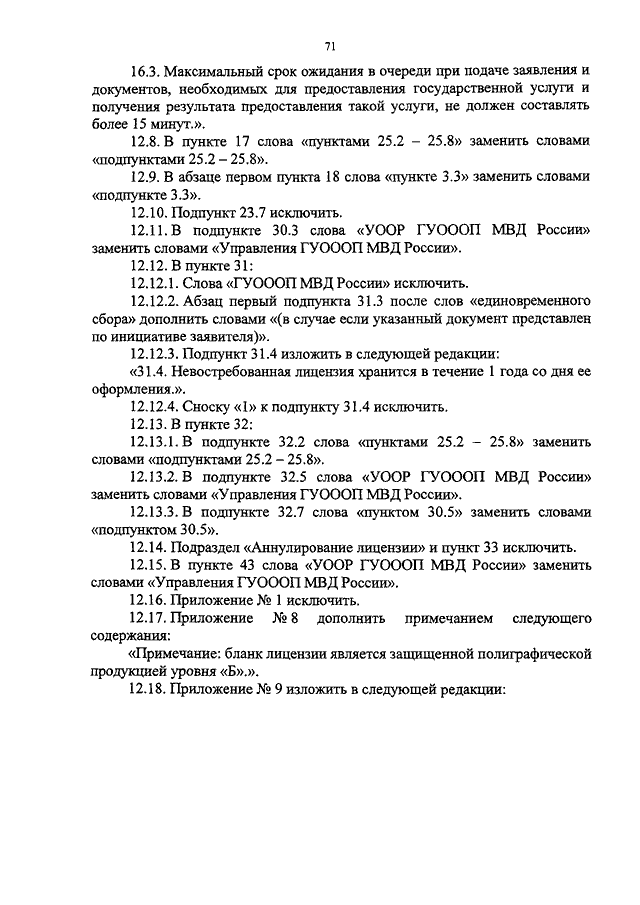 71

16.3. Максимальный срок ожидания в очереди при подаче заявления и документов, необходимых для предоставления государственной услуги и получения результата предоставления такой услуги, не должен составлять более 15 минут.».

12.8. В пункте 17 слова «пунктами 25.2 – 25.8» заменить словами «подпунктами 25.2 – 25.8».

12.9. В абзаце первом пункта 18 слова «пункте 3.3» заменить словами «подпункте 3.3».

12.10. Подпункт 23.7 исключить.

12.11. В подпункте 30.3 слова «УООР ГУОООП МВД России» заменить словами «Управления ГУОООП МВД России».

12.12. В пункте 31:

12.12.1. Слова «ГУОООП МВД России» исключить.

12.12.2. Абзац первый подпункта 31.3 после слов «единовременного сбора» дополнить словами «(в случае если указанный документ представлен по инициативе заявителя)».

12.12.3. Подпункт 31.4 изложить в следующей редакции:

«31.4. Невостребованная лицензия хранится в течение 1 года со дня ее оформления.».

12.12.4. Сноску «1» к подпункту 31.4 исключить.

12.13. В пункте 32:

12.13.1. В подпункте 32.2 слова «пунктами 25.2 – 25.8» заменить словами «подпунктами 25.2 – 25.8».

12.13.2. В подпункте 32.5 слова «УООР ГУОООП МВД России» заменить словами «Управления ГУОООП МВД России».

12.13.3. В подпункте 32.7 слова «пунктом 30.5» заменить словами «подпунктом 30.5».

12.14. Подраздел «Аннулирование лицензии» и пункт 33 исключить.

12.15. В пункте 43 слова «УООР ГУОООП МВД России» заменить словами «Управления ГУОООП МВД России».

12.16. Приложение № 1 исключить.

12.17. Приложение № 8 дополнить примечанием следующего содержания:

«Примечание: бланк лицензии является защищенной полиграфической продукцией уровня «Б».».

12.18. Приложение № 9 изложить в следующей редакции: